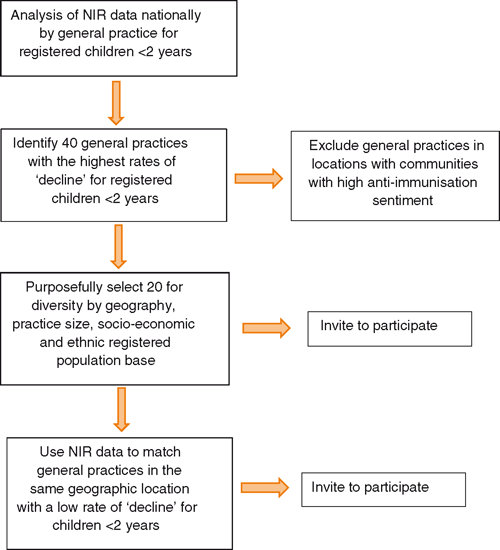 Analysis of NIR data nationally by general practice for registered children <2 years

Identify 40 general practices with the highest rates of ‘decline’ for registered children <2 years

Exclude general practices in locations with communities with high anti-immunisation sentiment

Purposefully select 20 for diversity by geography, practice size, socio-economic and ethnic registered population base

Invite to participate

Use NIR data to match general practices in the same geographic location with a low rate of ‘decline’ for children <2 years

Invite to participate